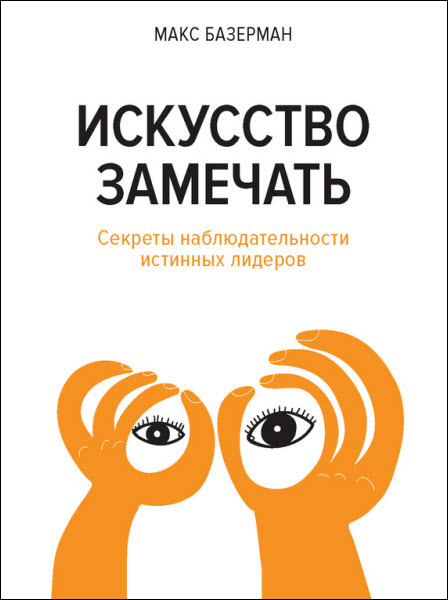 МАКС БАЗЕРМАН

ИСКУССТВО ЗАМЕЧАТЬ

Секреты наблюдательности истинных лидеров